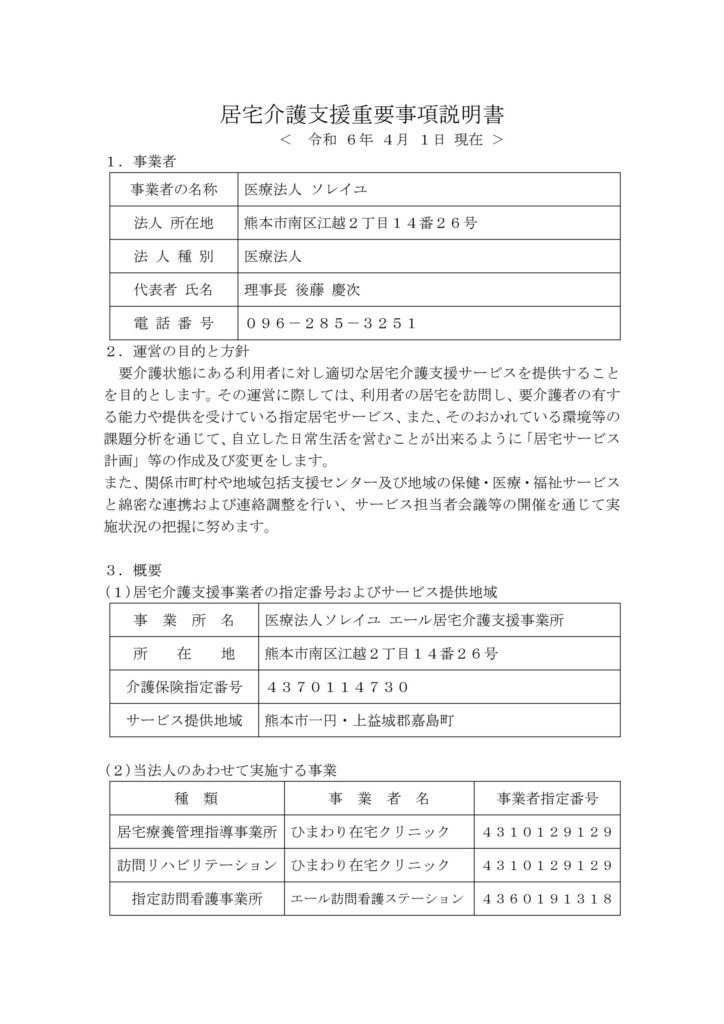 居宅介護支援重要事項説明書
＜　令和 6年 4月 1日 現在 ＞

１．事業者

| 事業者の名称 | 医療法人 ソレイユ |
|---|---|
| 法人 所在地 | 熊本市南区江越２丁目１４番２６号 |
| 法 人 種 別 | 医療法人 |
| 代表者 氏名 | 理事長 後藤 慶次 |
| 電 話 番 号 | ０９６－２８５－３２５１ |

２．運営の目的と方針
要介護状態にある利用者に対し適切な居宅介護支援サービスを提供することを目的とします。その運営に際しては、利用者の居宅を訪問し、要介護者の有する能力や提供を受けている指定居宅サービス、また、そのおかれている環境等の課題分析を通じて、自立した日常生活を営むことが出来るように「居宅サービス計画」等の作成及び変更をします。
また、関係市町村や地域包括支援センター及び地域の保健・医療・福祉サービスと綿密な連携および連絡調整を行い、サービス担当者会議等の開催を通じて実施状況の把握に努めます。

３．概要
（1）居宅介護支援事業者の指定番号およびサービス提供地域

| 事　業　所　名 | 医療法人ソレイユ エール居宅介護支援事業所 |
|---|---|
| 所　　在　　地 | 熊本市南区江越２丁目１４番２６号 |
| 介護保険指定番号 | ４３７０１１４７３０ |
| サービス提供地域 | 熊本市一円・上益城郡嘉島町 |

（2）当法人のあわせて実施する事業

| 種　類 | 事　業　者　名 | 事業者指定番号 |
|---|---|---|
| 居宅療養管理指導事業所 | ひまわり在宅クリニック | ４３１０１２９１２９ |
| 訪問リハビリテーション | ひまわり在宅クリニック | ４３１０１２９１２９ |
| 指定訪問看護事業所 | エール訪問看護ステーション | ４３６０１９１３１８ |